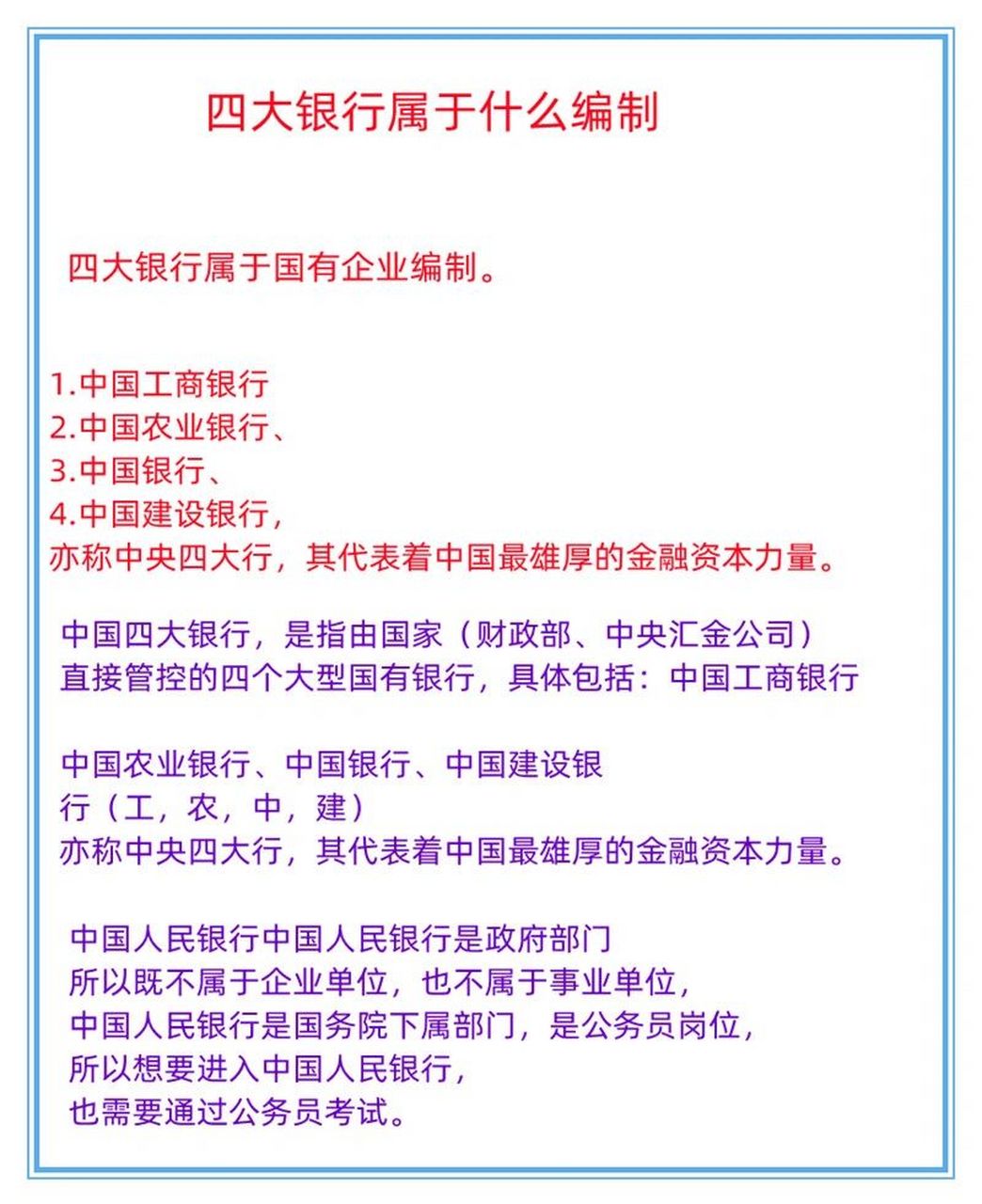 四大银行属于什么编制

四大银行属于国有企业编制。

1.中国工商银行
2.中国农业银行、
3.中国银行、
4.中国建设银行，
亦称中央四大行，其代表着中国最雄厚的金融资本力量。

中国四大银行，是指由国家（财政部、中央汇金公司）直接管控的四个大型国有银行，具体包括：中国工商银行

中国农业银行、中国银行、中国建设银行（工，农，中，建）
亦称中央四大行，其代表着中国最雄厚的金融资本力量。

中国人民银行中国人民银行是政府部门
所以既不属于企业单位，也不属于事业单位，
中国人民银行是国务院下属部门，是公务员岗位，
所以想要进入中国人民银行，
也需要通过公务员考试。